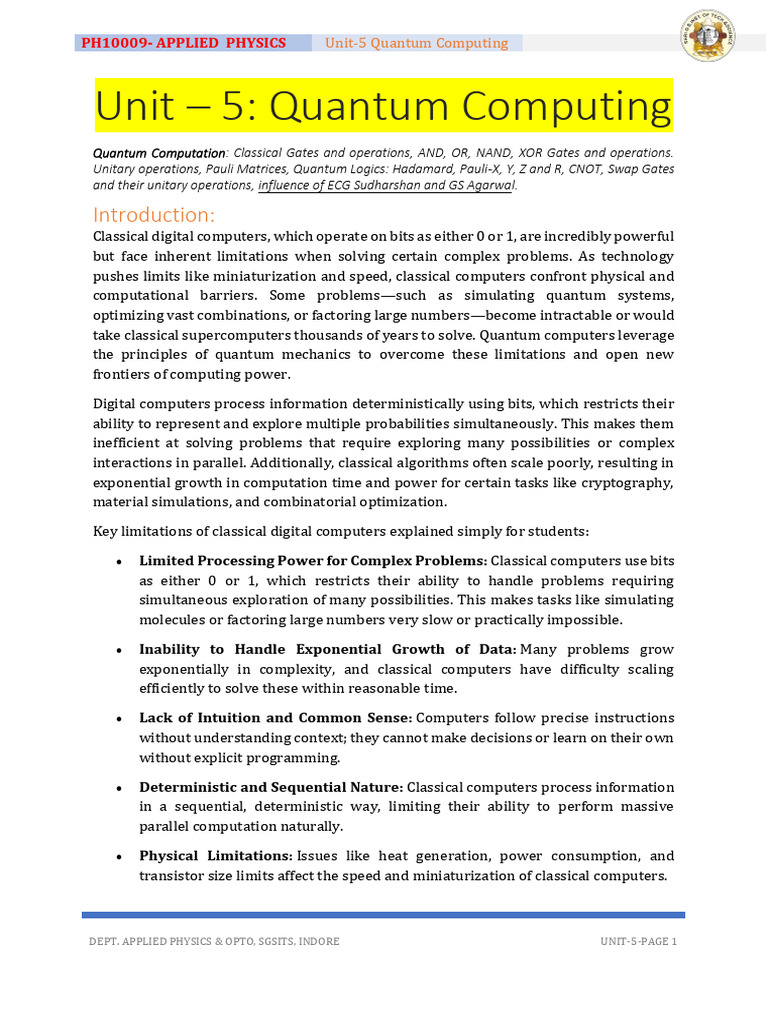 PH10009- APPLIED PHYSICS Unit-5 Quantum Computing

Unit – 5: Quantum Computing

Quantum Computation: Classical Gates and operations, AND, OR, NAND, XOR Gates and operations. Unitary operations, Pauli Matrices, Quantum Logics: Hadamard, Pauli-X, Y, Z and R, CNOT, Swap Gates and their unitary operations, influence of ECG Sudharshan and GS Agarwal.

Introduction:

Classical digital computers, which operate on bits as either 0 or 1, are incredibly powerful but face inherent limitations when solving certain complex problems. As technology pushes limits like miniaturization and speed, classical computers confront physical and computational barriers. Some problems—such as simulating quantum systems, optimizing vast combinations, or factoring large numbers—become intractable or would take classical supercomputers thousands of years to solve. Quantum computers leverage the principles of quantum mechanics to overcome these limitations and open new frontiers of computing power.

Digital computers process information deterministically using bits, which restricts their ability to represent and explore multiple probabilities simultaneously. This makes them inefficient at solving problems that require exploring many possibilities or complex interactions in parallel. Additionally, classical algorithms often scale poorly, resulting in exponential growth in computation time and power for certain tasks like cryptography, material simulations, and combinatorial optimization.

Key limitations of classical digital computers explained simply for students:

• Limited Processing Power for Complex Problems: Classical computers use bits as either 0 or 1, which restricts their ability to handle problems requiring simultaneous exploration of many possibilities. This makes tasks like simulating molecules or factoring large numbers very slow or practically impossible.

• Inability to Handle Exponential Growth of Data: Many problems grow exponentially in complexity, and classical computers have difficulty scaling efficiently to solve these within reasonable time.

• Lack of Intuition and Common Sense: Computers follow precise instructions without understanding context; they cannot make decisions or learn on their own without explicit programming.

• Deterministic and Sequential Nature: Classical computers process information in a sequential, deterministic way, limiting their ability to perform massive parallel computation naturally.

• Physical Limitations: Issues like heat generation, power consumption, and transistor size limits affect the speed and miniaturization of classical computers.

DEPT. APPLIED PHYSICS & OPTO, SGSITS, INDORE UNIT-5-PAGE 1